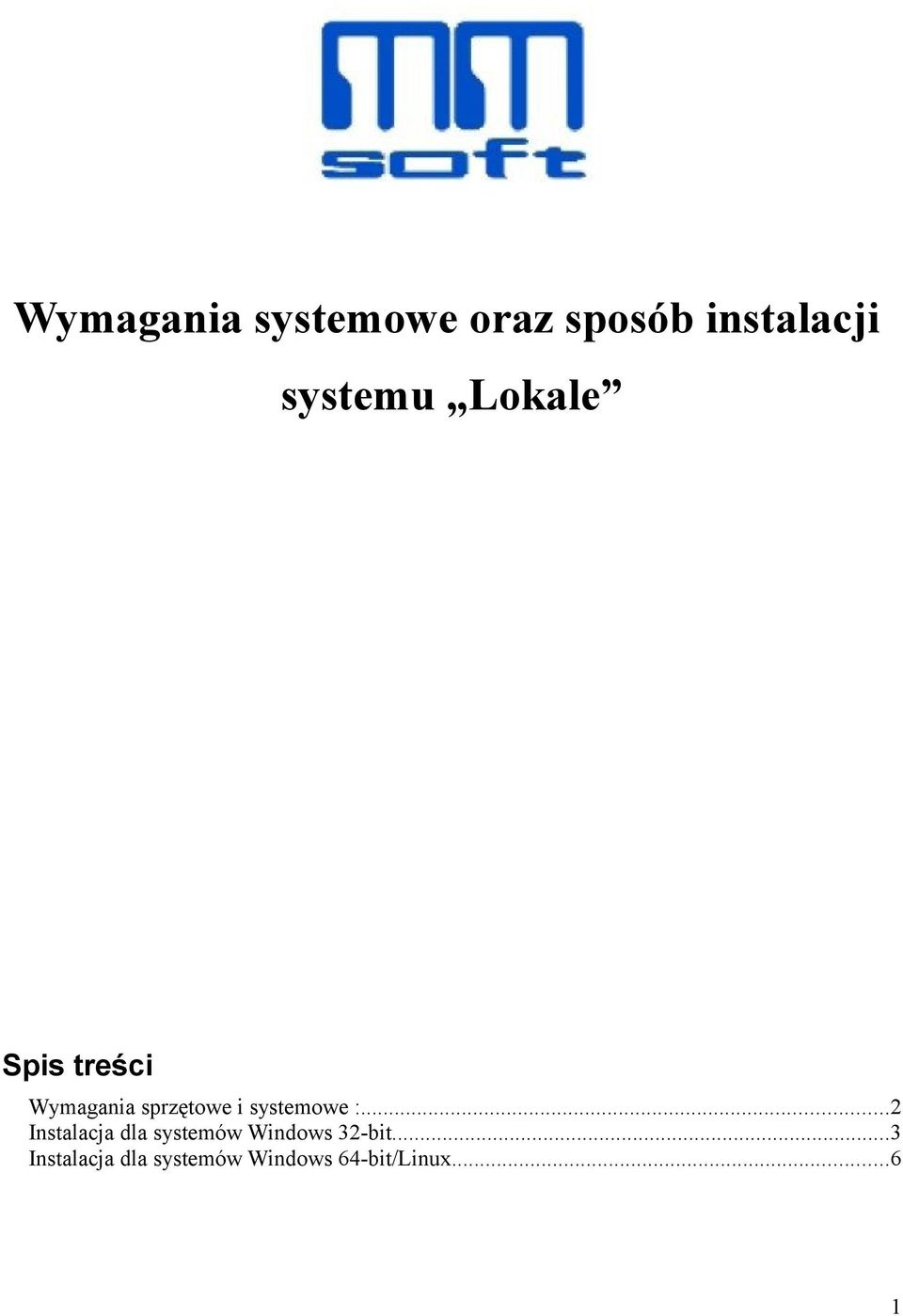 mm
soft

Wymagania systemowe oraz sposób instalacji systemu „Lokale”

Spis treści

Wymagania sprzętowe i systemowe :...2
Instalacja dla systemów Windows 32-bit...3
Instalacja dla systemów Windows 64-bit/Linux...6

1